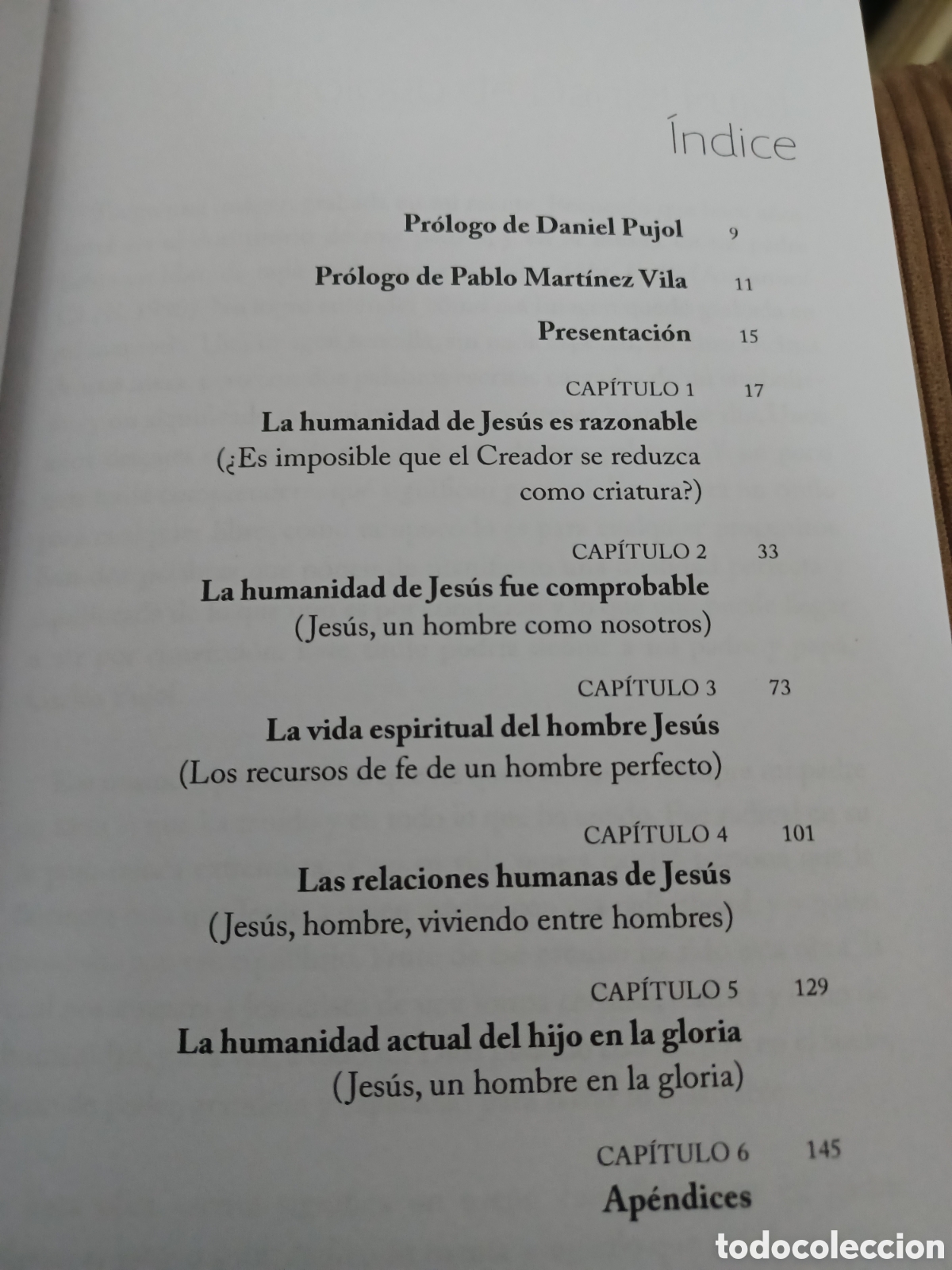 Índice

Prólogo de Daniel Pujol 9

Prólogo de Pablo Martínez Vila 11

Presentación 15

CAPÍTULO 1 17
La humanidad de Jesús es razonable
(¿Es imposible que el Creador se reduzca como criatura?)

CAPÍTULO 2 33
La humanidad de Jesús fue comprobable
(Jesús, un hombre como nosotros)

CAPÍTULO 3 73
La vida espiritual del hombre Jesús
(Los recursos de fe de un hombre perfecto)

CAPÍTULO 4 101
Las relaciones humanas de Jesús
(Jesús, hombre, viviendo entre hombres)

CAPÍTULO 5 129
La humanidad actual del hijo en la gloria
(Jesús, un hombre en la gloria)

CAPÍTULO 6 145
Apéndices

todocoleccion